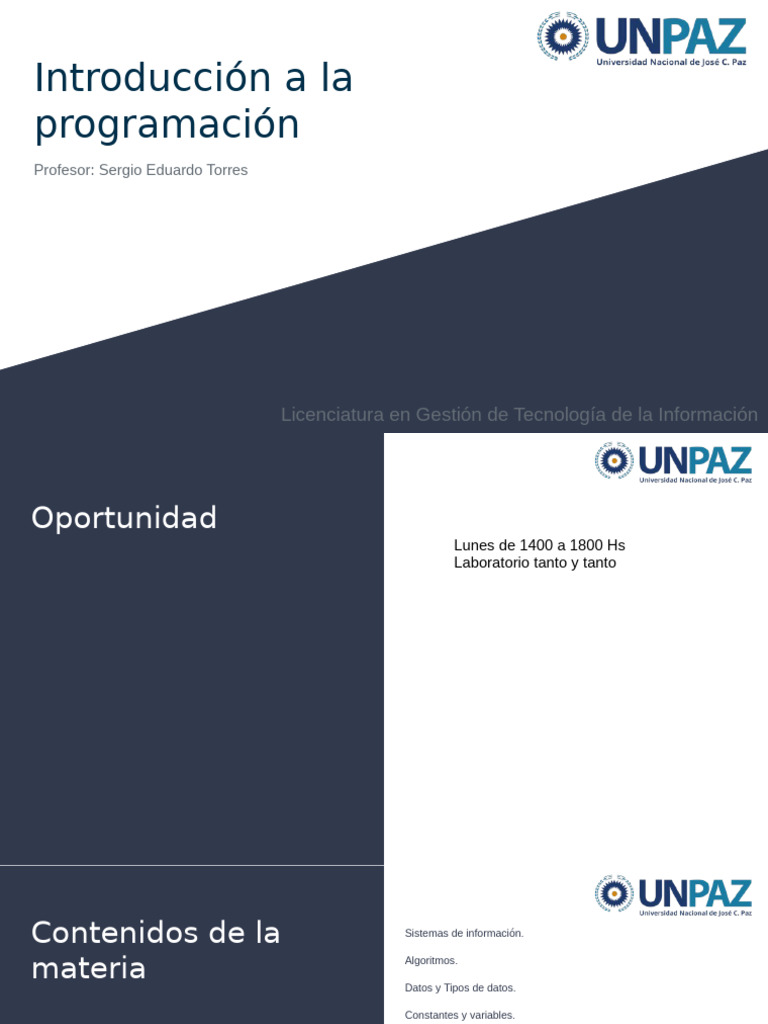 UNPAZ
Universidad Nacional de José C. Paz

Introducción a la programación

Profesor: Sergio Eduardo Torres

Licenciatura en Gestión de Tecnología de la Información

UNPAZ
Universidad Nacional de José C. Paz

Oportunidad

Lunes de 1400 a 1800 Hs
Laboratorio tanto y tanto

UNPAZ
Universidad Nacional de José C. Paz

Contenidos de la materia

Sistemas de información.

Algoritmos.

Datos y Tipos de datos.

Constantes y variables.